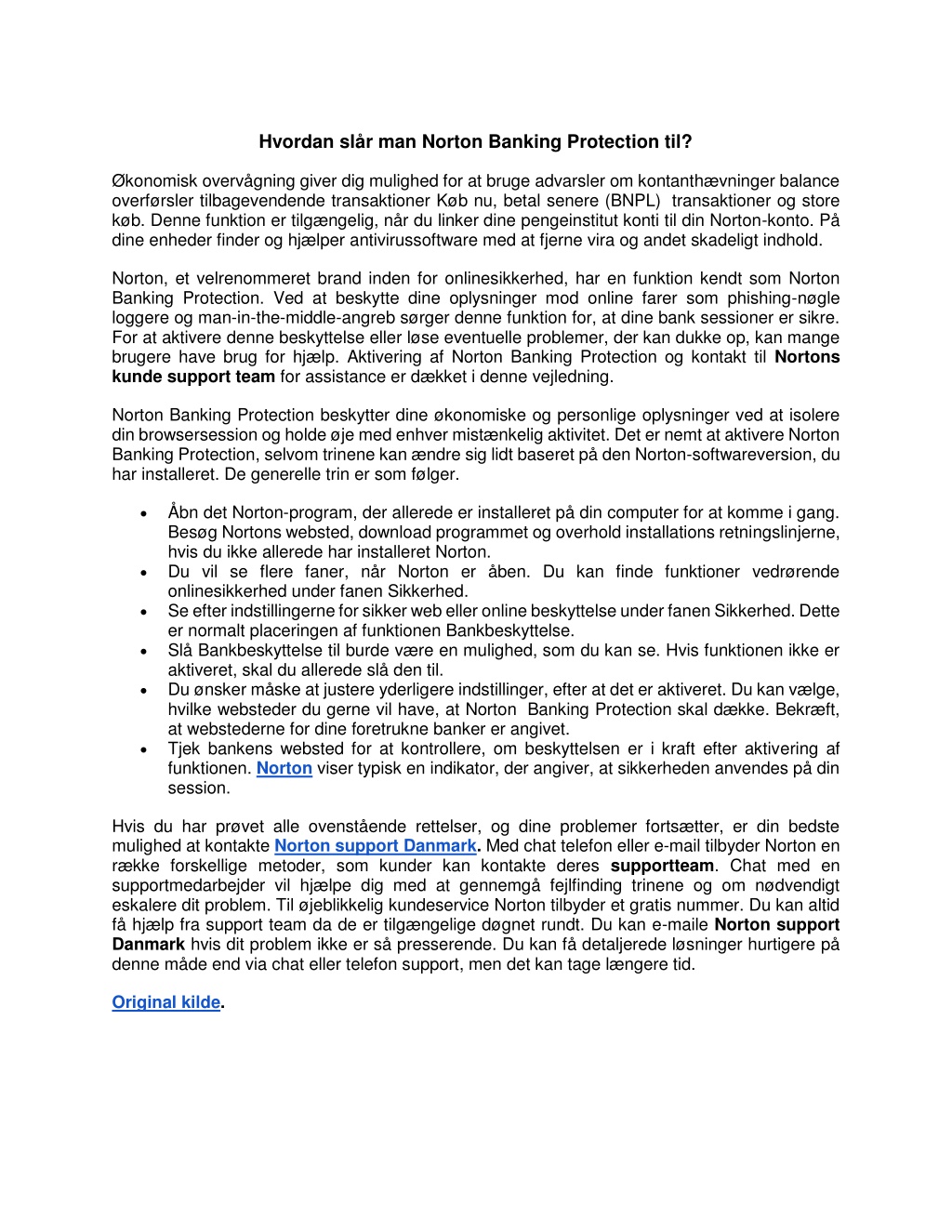 Hvordan slår man Norton Banking Protection til?

Økonomisk overvågning giver dig mulighed for at bruge advarsler om kontanthævninger balance overførsler tilbagevendende transaktioner Køb nu, betal senere (BNPL) transaktioner og store køb. Denne funktion er tilgængelig, når du linker dine pengeinstitut konti til din Norton-konto. På dine enheder finder og hjælper antivirussoftware med at fjerne vira og andet skadeligt indhold.

Norton, et velrenommeret brand inden for onlinesikkerhed, har en funktion kendt som Norton Banking Protection. Ved at beskytte dine oplysninger mod online farer som phishing-nøgle loggere og man-in-the-middle-angreb sørger denne funktion for, at dine bank sessioner er sikre. For at aktivere denne beskyttelse eller løse eventuelle problemer, der kan dukke op, kan mange brugere have brug for hjælp. Aktivering af Norton Banking Protection og kontakt til Nortons kunde support team for assistance er dækket i denne vejledning.

Norton Banking Protection beskytter dine økonomiske og personlige oplysninger ved at isolere din browsersession og holde øje med enhver mistænkelig aktivitet. Det er nemt at aktivere Norton Banking Protection, selvom trinene kan ændre sig lidt baseret på den Norton-softwareversion, du har installeret. De generelle trin er som følger.

• Åbn det Norton-program, der allerede er installeret på din computer for at komme i gang. Besøg Nortons websted, download programmet og overhold installations retningslinjerne, hvis du ikke allerede har installeret Norton.
• Du vil se flere faner, når Norton er åben. Du kan finde funktioner vedrørende onlinesikkerhed under fanen Sikkerhed.
• Se efter indstillingerne for sikker web eller online beskyttelse under fanen Sikkerhed. Dette er normalt placeringen af funktionen Bankbeskyttelse.
• Slå Bankbeskyttelse til burde være en mulighed, som du kan se. Hvis funktionen ikke er aktiveret, skal du allerede slå den til.
• Du ønsker måske at justere yderligere indstillinger, efter at det er aktiveret. Du kan vælge, hvilke websteder du gerne vil have, at Norton Banking Protection skal dække. Bekræft, at webstederne for dine foretrukne banker er angivet.
• Tjek bankens websted for at kontrollere, om beskyttelsen er i kraft efter aktivering af funktionen. Norton viser typisk en indikator, der angiver, at sikkerheden anvendes på din session.

Hvis du har prøvet alle ovenstående rettelser, og dine problemer fortsætter, er din bedste mulighed at kontakte Norton support Danmark. Med chat telefon eller e-mail tilbyder Norton en række forskellige metoder, som kunder kan kontakte deres supportteam. Chat med en supportmedarbejder vil hjælpe dig med at gennemgå fejlfinding trinene og om nødvendigt eskalere dit problem. Til øjeblikkelig kundeservice Norton tilbyder et gratis nummer. Du kan altid få hjælp fra support team da de er tilgængelige døgnet rundt. Du kan e-maile Norton support Danmark hvis dit problem ikke er så presserende. Du kan få detaljerede løsninger hurtigere på denne måde end via chat eller telefon support, men det kan tage længere tid.

Original kilde.